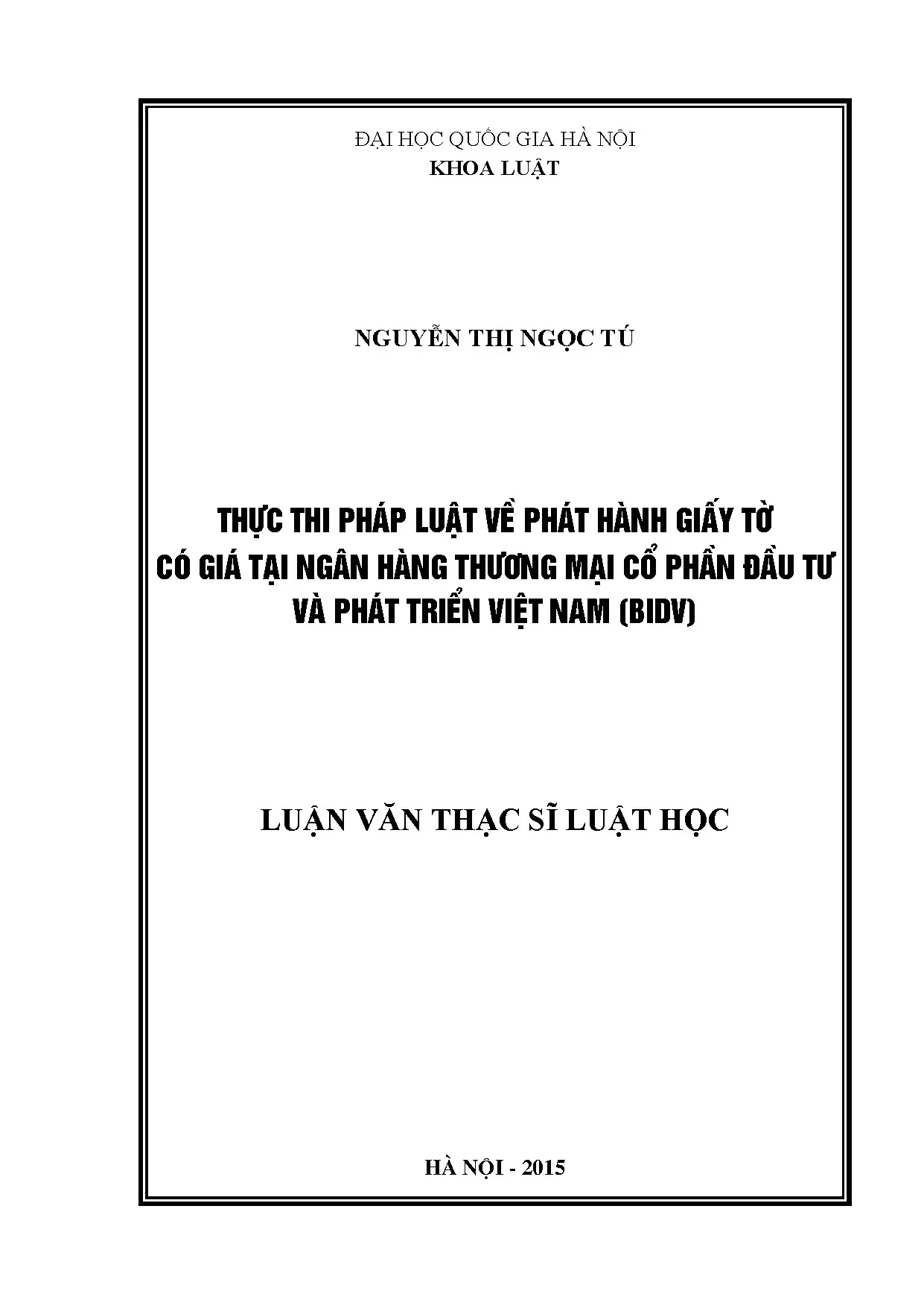 ĐẠI HỌC QUỐC GIA HÀ NỘI
KHOA LUẬT

NGUYỄN THỊ NGỌC TÚ

THỰC THI PHÁP LUẬT VỀ PHÁT HÀNH GIẤY TỜ
CÓ GIÁ TẠI NGÂN HÀNG THƯƠNG MẠI CỔ PHẦN ĐẦU TƯ
VÀ PHÁT TRIỂN VIỆT NAM (BIDV)

LUẬN VĂN THẠC SĨ LUẬT HỌC

HÀ NỘI - 2015